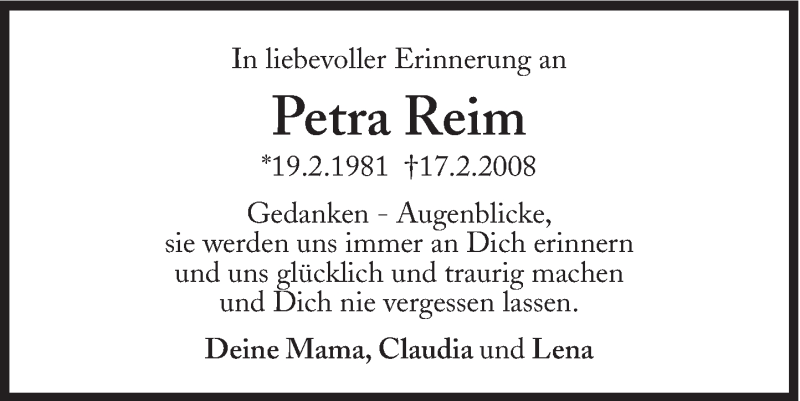 In liebevoller Erinnerung an

Petra Reim

*19.2.1981 †17.2.2008

Gedanken - Augenblicke,
sie werden uns immer an Dich erinnern
und uns glücklich und traurig machen
und Dich nie vergessen lassen.

Deine Mama, Claudia und Lena